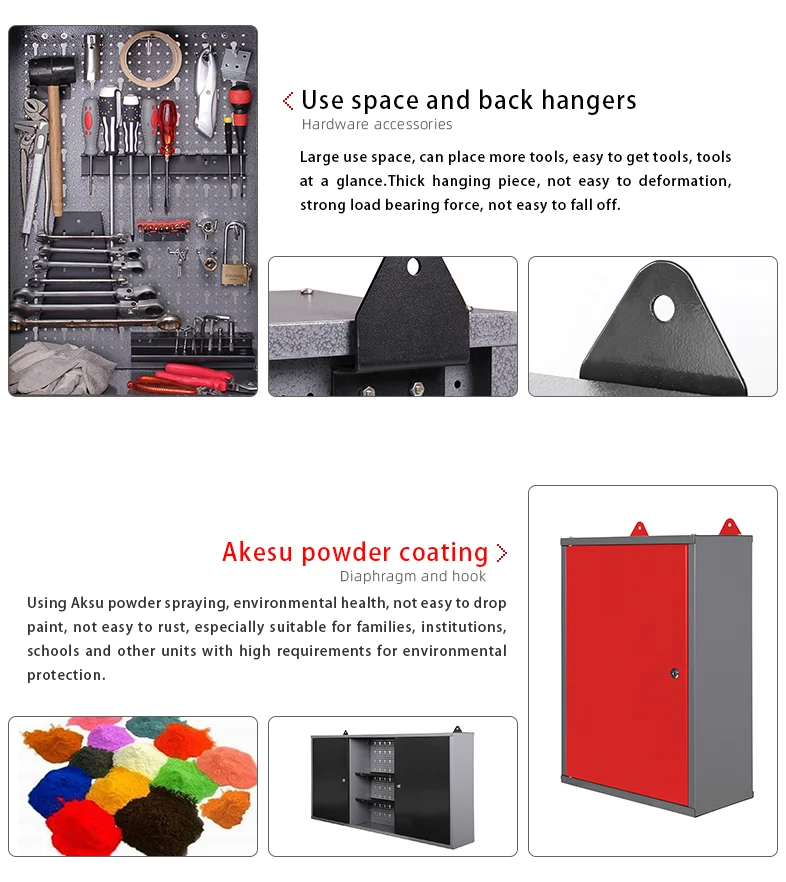 Use space and back hangers
Hardware accessories

Large use space, can place more tools, easy to get tools, tools at a glance.Thick hanging piece, not easy to deformation, strong load bearing force, not easy to fall off.

Akesu powder coating
Diaphragm and hook

Using Aksu powder spraying, environmental health, not easy to drop paint, not easy to rust, especially suitable for families, institutions, schools and other units with high requirements for environmental protection.